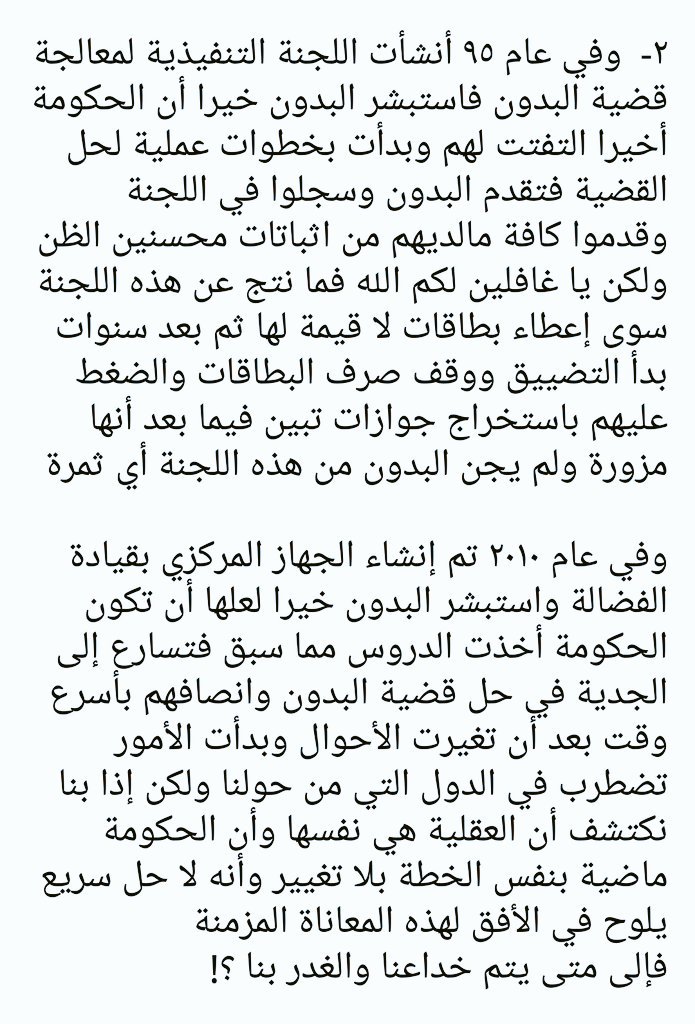 ٢- وفي عام ٩٥ أنشأت اللجنة التنفيذية لمعالجة قضية البدون فاستبشر البدون خيرا أن الحكومة أخيرا التفتت لهم وبدأت بخطوات عملية لحل القضية فتقدم البدون وسجلوا في اللجنة وقدموا كافة مالديهم من اثباتات محسنين الظن ولكن يا غافلين لكم الله فما نتج عن هذه اللجنة سوى إعطاء بطاقات لا قيمة لها ثم بعد سنوات بدأ التضييق ووقف صرف البطاقات والضغط عليهم باستخراج جوازات تبين فيما بعد أنها مزورة ولم يجن البدون من هذه اللجنة أي ثمرة

وفي عام ٢٠١٠ تم إنشاء الجهاز المركزي بقيادة الفضالة واستبشر البدون خيرا لعلها أن تكون الحكومة أخذت الدروس مما سبق فتسارع إلى الجدية في حل قضية البدون وانصافهم بأسرع وقت بعد أن تغيرت الأحوال وبدأت الأمور تضطرب في الدول التي من حولنا ولكن إذا بنا نكتشف أن العقلية هي نفسها وأن الحكومة ماضية بنفس الخطة بلا تغيير وأنه لا حل سريع يلوح في الأفق لهذه المعاناة المزمنة فإلى متى يتم خداعنا والغدر بنا ؟!